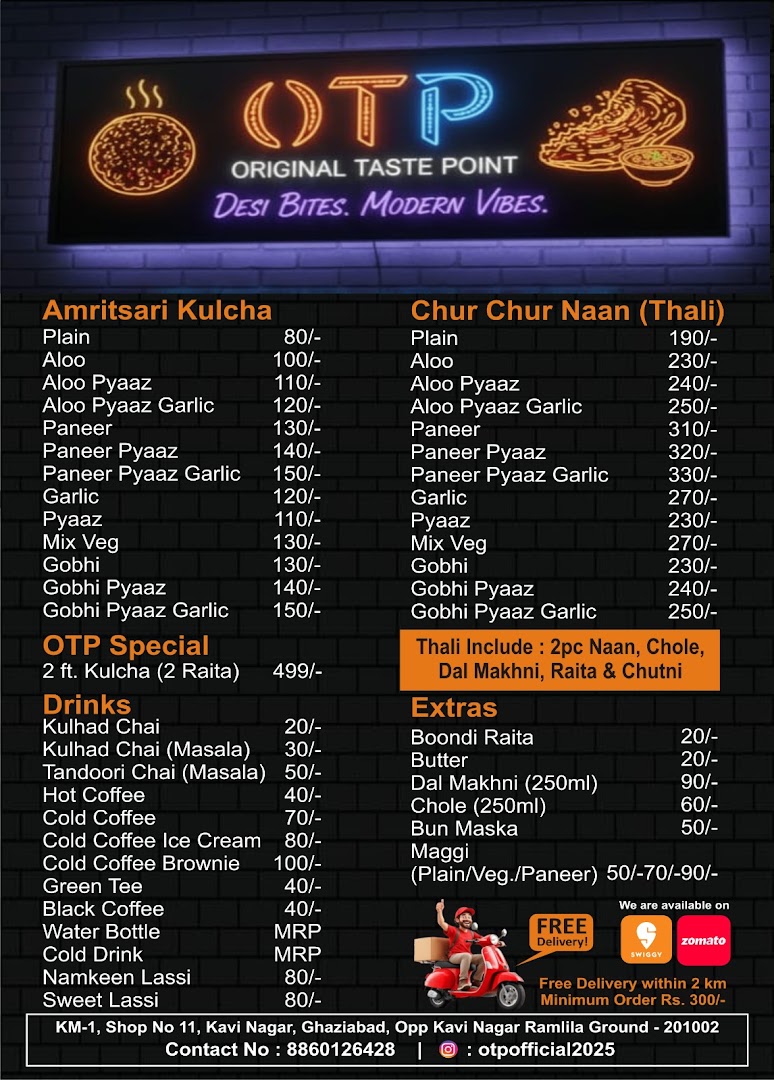 OTP
ORIGINAL TASTE POINT
DESI BITES. MODERN VIBES.

Amritsari Kulcha
| | |
|---|---|
| Plain | 80/- |
| Aloo | 100/- |
| Aloo Pyaaz | 110/- |
| Aloo Pyaaz Garlic | 120/- |
| Paneer | 130/- |
| Paneer Pyaaz | 140/- |
| Paneer Pyaaz Garlic | 150/- |
| Garlic | 120/- |
| Pyaaz | 110/- |
| Mix Veg | 130/- |
| Gobhi | 130/- |
| Gobhi Pyaaz | 140/- |
| Gobhi Pyaaz Garlic | 150/- |

OTP Special
| | |
|---|---|
| 2 ft. Kulcha (2 Raita) | 499/- |

Drinks
| | |
|---|---|
| Kulhad Chai | 20/- |
| Kulhad Chai (Masala) | 30/- |
| Tandoori Chai (Masala) | 50/- |
| Hot Coffee | 40/- |
| Cold Coffee | 70/- |
| Cold Coffee Ice Cream | 80/- |
| Cold Coffee Brownie | 100/- |
| Green Tee | 40/- |
| Black Coffee | 40/- |
| Water Bottle | MRP |
| Cold Drink | MRP |
| Namkeen Lassi | 80/- |
| Sweet Lassi | 80/- |

Chur Chur Naan (Thali)
| | |
|---|---|
| Plain | 190/- |
| Aloo | 230/- |
| Aloo Pyaaz | 240/- |
| Aloo Pyaaz Garlic | 250/- |
| Paneer | 310/- |
| Paneer Pyaaz | 320/- |
| Paneer Pyaaz Garlic | 330/- |
| Garlic | 270/- |
| Pyaaz | 230/- |
| Mix Veg | 270/- |
| Gobhi | 230/- |
| Gobhi Pyaaz | 240/- |
| Gobhi Pyaaz Garlic | 250/- |

Thali Include : 2pc Naan, Chole, Dal Makhni, Raita & Chutni

Extras
| | |
|---|---|
| Boondi Raita | 20/- |
| Butter | 20/- |
| Dal Makhni (250ml) | 90/- |
| Chole (250ml) | 60/- |
| Bun Maska | 50/- |
| Maggi (Plain/Veg./Paneer) | 50/-70/-90/- |

FREE Delivery!
We are available on
SWIGGY zomato
Free Delivery within 2 km
Minimum Order Rs. 300/-

KM-1, Shop No 11, Kavi Nagar, Ghaziabad, Opp Kavi Nagar Ramlila Ground - 201002
Contact No : 8860126428 | : otpofficial2025